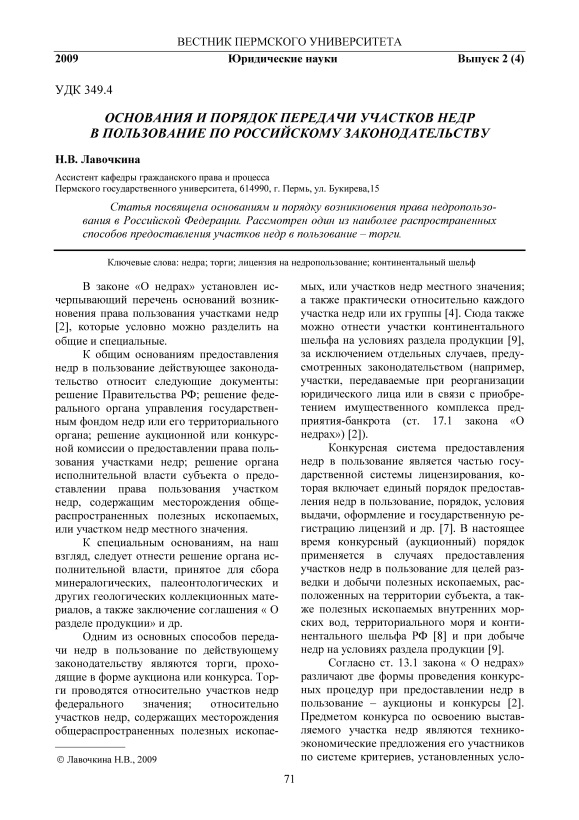 ВЕСТНИК ПЕРМСКОГО УНИВЕРСИТЕТА

2009 Юридические науки Выпуск 2 (4)

УДК 349.4

ОСНОВАНИЯ И ПОРЯДОК ПЕРЕДАЧИ УЧАСТКОВ НЕДР В ПОЛЬЗОВАНИЕ ПО РОССИЙСКОМУ ЗАКОНОДАТЕЛЬСТВУ

Н.В. Лавочкина

Ассистент кафедры гражданского права и процесса
Пермского государственного университета, 614990, г. Пермь, ул. Букирева,15

Статья посвящена основаниям и порядку возникновения права недропользования в Российской Федерации. Рассмотрен один из наиболее распространенных способов предоставления участков недр в пользование – торги.

Ключевые слова: недра; торги; лицензия на недропользование; континентальный шельф

В законе «О недрах» установлен исчерпывающий перечень оснований возникновения права пользования участками недр [2], которые условно можно разделить на общие и специальные.

К общим основаниям предоставления недр в пользование действующее законодательство относит следующие документы: решение Правительства РФ; решение федерального органа управления государственным фондом недр или его территориального органа; решение аукционной или конкурсной комиссии о предоставлении права пользования участками недр; решение органа исполнительной власти субъекта о предоставлении права пользования участком недр, содержащим месторождения общераспространенных полезных ископаемых, или участком недр местного значения.

К специальным основаниям, на наш взгляд, следует отнести решение органа исполнительной власти, принятое для сбора минералогических, палеонтологических и других геологических коллекционных материалов, а также заключение соглашения « О разделе продукции» и др.

Одним из основных способов передачи недр в пользование по действующему законодательству являются торги, проходящие в форме аукциона или конкурса. Торги проводятся относительно участков недр федерального значения; относительно участков недр, содержащих месторождения общераспространенных полезных ископаемых, или участков недр местного значения; а также практически относительно каждого участка недр или их группы [4]. Сюда также можно отнести участки континентального шельфа на условиях раздела продукции [9], за исключением отдельных случаев, предусмотренных законодательством (например, участки, передаваемые при реорганизации юридического лица или в связи с приобретением имущественного комплекса предприятия-банкрота (ст. 17.1 закона «О недрах») [2]).

Конкурсная система предоставления недр в пользование является частью государственной системы лицензирования, которая включает единый порядок предоставления недр в пользование, порядок, условия выдачи, оформление и государственную регистрацию лицензий и др. [7]. В настоящее время конкурсный (аукционный) порядок применяется в случаях предоставления участков недр в пользование для целей разведки и добычи полезных ископаемых, расположенных на территории субъекта, а также полезных ископаемых внутренних морских вод, территориального моря и континентального шельфа РФ [8] и при добыче недр на условиях раздела продукции [9].

Согласно ст. 13.1 закона « О недрах» различают две формы проведения конкурсных процедур при предоставлении недр в пользование – аукционы и конкурсы [2]. Предметом конкурса по освоению выставляемого участка недр являются технико-экономические предложения его участников по системе критериев, установленных усло-

© Лавочкина Н.В., 2009

71